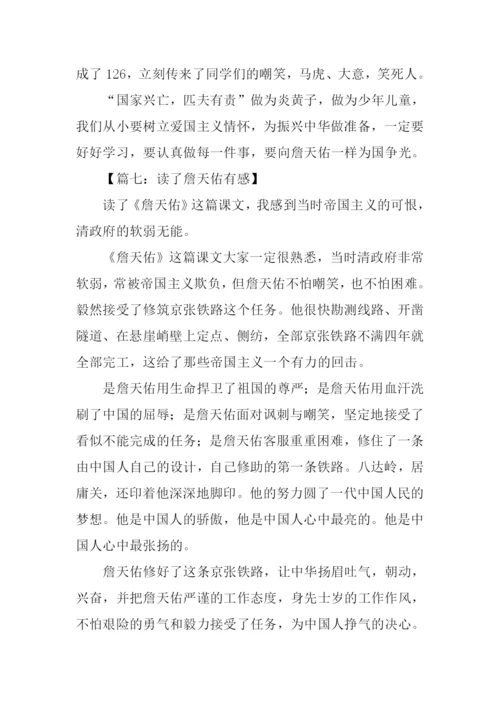 成了 126，立刻传来了同学们的嘲笑，马虎、大意，笑死人。

“国家兴亡，匹夫有责”做为炎黄子，做为少年儿童，我们从小要树立爱国主义情怀，为振兴中华做准备，一定要好好学习，要认真做每一件事，要向詹天佑一样为国争光。

【篇七：读了詹天佑有感】

读了《詹天佑》这篇课文，我感到当时帝国主义的可恨，清政府的软弱无能。

《詹天佑》这篇课文大家一定很熟悉，当时清政府非常软弱，常被帝国主义欺负，但詹天佑不怕嘲笑，也不怕困难。毅然接受了修筑京张铁路这个任务。他很快勘测线路、开凿隧道、在悬崖峭壁上定点、侧纺，全部京张铁路不满四年就全部完工，这给了那些帝国主义一个有力的回击。

是詹天佑用生命捍卫了祖国的尊严；是詹天佑用血汗洗刷了中国的屈辱；是詹天佑面对讽刺与嘲笑，坚定地接受了看似不能完成的任务；是詹天佑客服重重困难，修住了一条由中国人自己的设计，自己修助的第一条铁路。八达岭，居庸关，还印着他深深地脚印。他的努力圆了一代中国人民的梦想。他是中国人的骄傲，他是中国人心中最亮的。他是中国人心中最张扬的。

詹天佑修好了这条京张铁路，让中华扬眉吐气，朝动，兴奋，并把詹天佑严谨的工作态度，身先士岁的工作作风，不怕艰险的勇气和毅力接受了任务，为中国人挣气的决心。